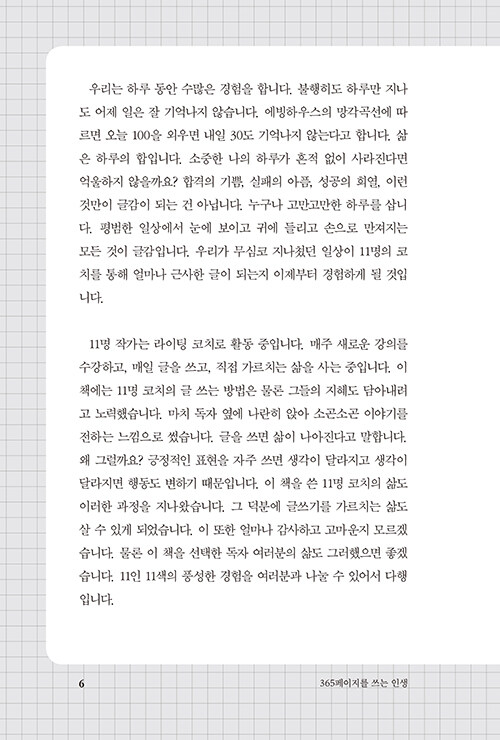 우리는 하루 동안 수많은 경험을 합니다. 불행히도 하루만 지나도 어제 일은 잘 기억나지 않습니다. 에빙하우스의 망각곡선에 따르면 오늘 100을 외우면 내일 30도 기억나지 않는다고 합니다. 삶은 하루의 합입니다. 소중한 나의 하루가 흔적 없이 사라진다면 억울하지 않을까요? 합격의 기쁨, 실패의 아픔, 성공의 희열, 이런 것만이 글감이 되는 건 아닙니다. 누구나 고만고만한 하루를 삽니다. 평범한 일상에서 눈에 보이고 귀에 들리고 손으로 만져지는 모든 것이 글감입니다. 우리가 무심코 지나쳤던 일상이 11명의 코치를 통해 얼마나 근사한 글이 되는지 이제부터 경험하게 될 것입니다.

11명 작가는 라이팅 코치로 활동 중입니다. 매주 새로운 강의를 수강하고, 매일 글을 쓰고, 직접 가르치는 삶을 사는 중입니다. 이 책에는 11명 코치의 글 쓰는 방법은 물론 그들의 지혜도 담아내려고 노력했습니다. 마치 독자 옆에 나란히 앉아 소곤소곤 이야기를 전하는 느낌으로 썼습니다. 글을 쓰면 삶이 나아진다고 말합니다. 왜 그럴까요? 긍정적인 표현을 자주 쓰면 생각이 달라지고 생각이 달라지면 행동도 변하기 때문입니다. 이 책을 쓴 11명 코치의 삶도 이러한 과정을 지나왔습니다. 그 덕분에 글쓰기를 가르치는 삶도 살 수 있게 되었습니다. 이 또한 얼마나 감사하고 고마운지 모르겠습니다. 물론 이 책을 선택한 독자 여러분의 삶도 그러했으면 좋겠습니다. 11인 11색의 풍성한 경험을 여러분과 나눌 수 있어서 다행입니다.

6

365페이지를 쓰는 인생